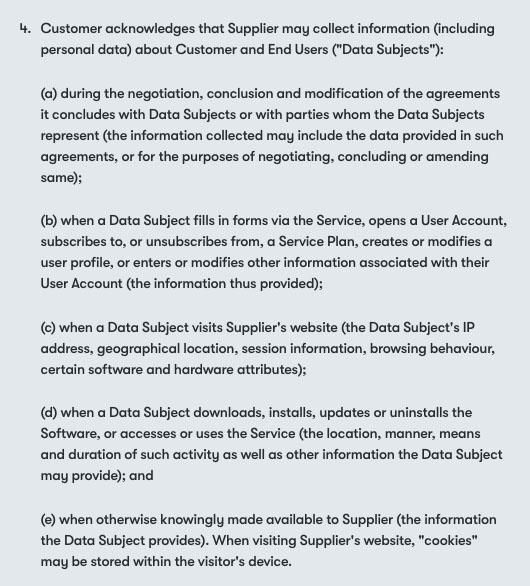 4. Customer acknowledges that Supplier may collect information (including personal data) about Customer and End Users ("Data Subjects"):

(a) during the negotiation, conclusion and modification of the agreements it concludes with Data Subjects or with parties whom the Data Subjects represent (the information collected may include the data provided in such agreements, or for the purposes of negotiating, concluding or amending same);

(b) when a Data Subject fills in forms via the Service, opens a User Account, subscribes to, or unsubscribes from, a Service Plan, creates or modifies a user profile, or enters or modifies other information associated with their User Account (the information thus provided);

(c) when a Data Subject visits Supplier's website (the Data Subject's IP address, geographical location, session information, browsing behaviour, certain software and hardware attributes);

(d) when a Data Subject downloads, installs, updates or uninstalls the Software, or accesses or uses the Service (the location, manner, means and duration of such activity as well as other information the Data Subject may provide); and

(e) when otherwise knowingly made available to Supplier (the information the Data Subject provides). When visiting Supplier's website, "cookies" may be stored within the visitor's device.